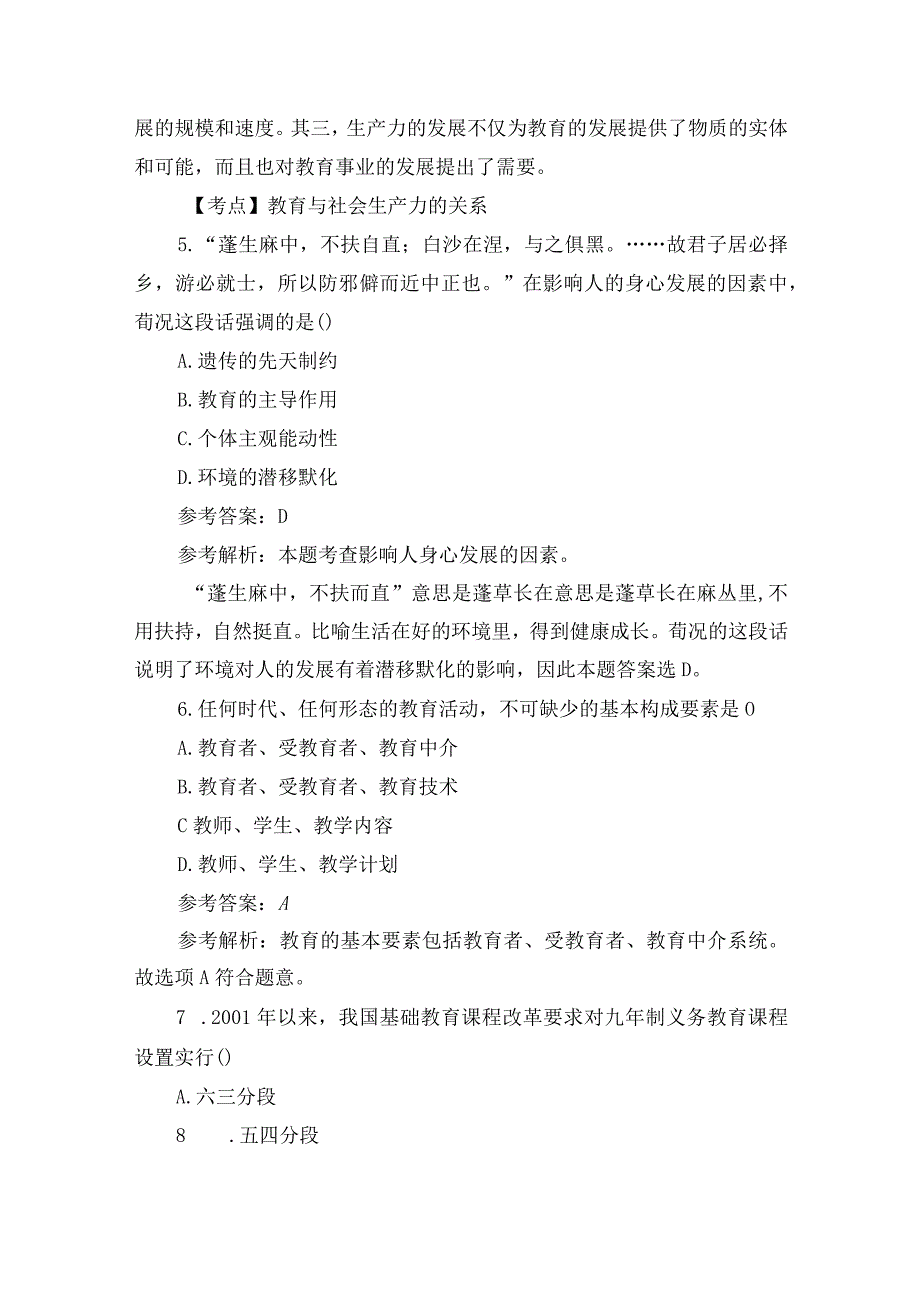 展的规模和速度。其三，生产力的发展不仅为教育的发展提供了物质的实体和可能，而且也对教育事业的发展提出了需要。

【考点】教育与社会生产力的关系

5.“蓬生麻中，不扶自直；白沙在涅，与之俱黑。……故君子居必择乡，游必就士，所以防邪僻而近中正也。”在影响人的身心发展的因素中，荀况这段话强调的是()

A.遗传的先天制约

B.教育的主导作用

C.个体主观能动性

D.环境的潜移默化

参考答案：D

参考解析：本题考查影响人身心发展的因素。

“蓬生麻中，不扶而直”意思是蓬草长在意思是蓬草长在麻丛里,不用扶持，自然挺直。比喻生活在好的环境里，得到健康成长。荀况的这段话说明了环境对人的发展有着潜移默化的影响，因此本题答案选D。

6.任何时代、任何形态的教育活动，不可缺少的基本构成要素是0

A.教育者、受教育者、教育中介

B.教育者、受教育者、教育技术

C教师、学生、教学内容

D.教师、学生、教学计划

参考答案：A

参考解析：教育的基本要素包括教育者、受教育者、教育中介系统。故选项A符合题意。

7 .2001年以来，我国基础教育课程改革要求对九年制义务教育课程设置实行()

A.六三分段

8 .五四分段